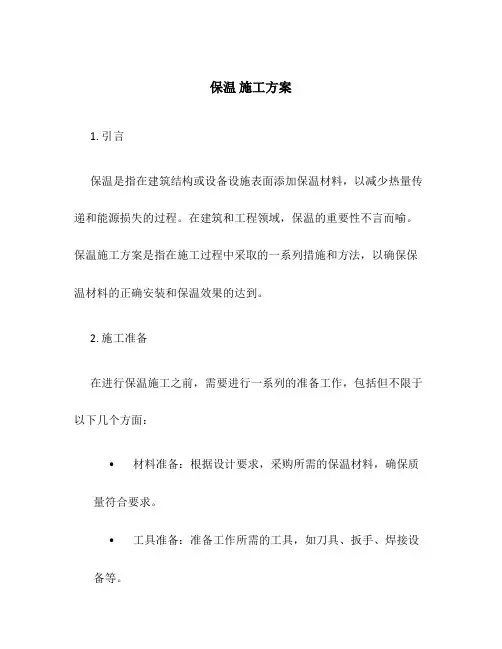 保温 施工方案

1. 引言

保温是指在建筑结构或设备设施表面添加保温材料，以减少热量传递和能源损失的过程。在建筑和工程领域，保温的重要性不言而喻。保温施工方案是指在施工过程中采取的一系列措施和方法，以确保保温材料的正确安装和保温效果的达到。

2. 施工准备

在进行保温施工之前，需要进行一系列的准备工作，包括但不限于以下几个方面：

• 材料准备：根据设计要求，采购所需的保温材料，确保质量符合要求。

• 工具准备：准备工作所需的工具，如刀具、扳手、焊接设备等。